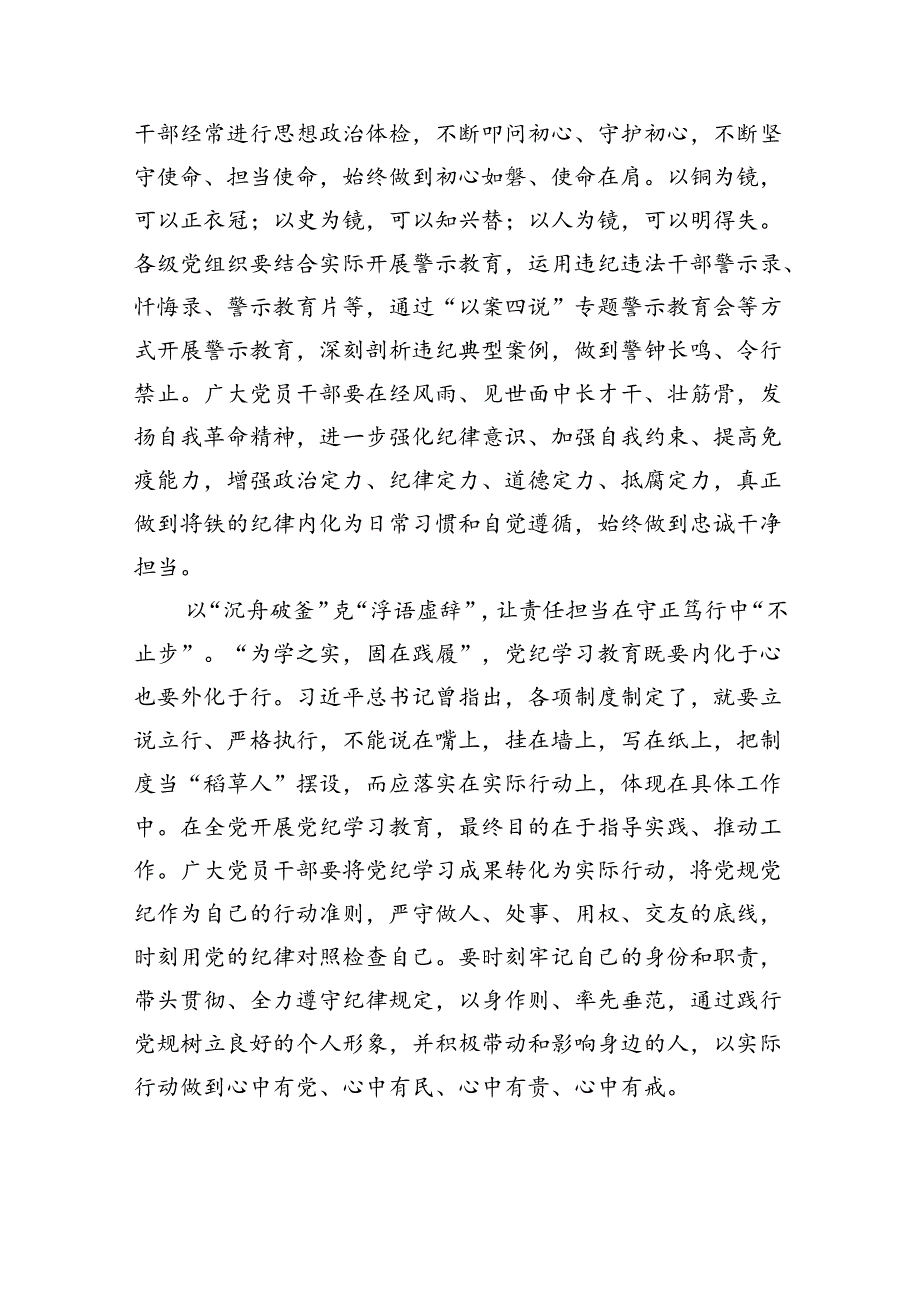 干部经常进行思想政治体检，不断叩问初心、守护初心，不断坚守使命、担当使命，始终做到初心如磐、使命在肩。以铜为镜，可以正衣冠；以史为镜，可以知兴替；以人为镜，可以明得失。各级党组织要结合实际开展警示教育，运用违纪违法干部警示录、忏悔录、警示教育片等，通过“以案四说”专题警示教育会等方式开展警示教育，深刻剖析违纪典型案例，做到警钟长鸣、令行禁止。广大党员干部要在经风雨、见世面中长才干、壮筋骨，发扬自我革命精神，进一步强化纪律意识、加强自我约束、提高免疫能力，增强政治定力、纪律定力、道德定力、抵腐定力，真正做到将铁的纪律内化为日常习惯和自觉遵循，始终做到忠诚干净担当。

以“沉舟破釜”克“浮语虚辞”，让责任担当在守正笃行中“不止步”。“为学之实，固在践履”，党纪学习教育既要内化于心也要外化于行。习近平总书记曾指出，各项制度制定了，就要立说立行、严格执行，不能说在嘴上，挂在墙上，写在纸上，把制度当“稻草人”摆设，而应落实在实际行动上，体现在具体工作中。在全党开展党纪学习教育，最终目的在于指导实践、推动工作。广大党员干部要将党纪学习成果转化为实际行动，将党规党纪作为自己的行动准则，严守做人、处事、用权、交友的底线，时刻用党的纪律对照检查自己。要时刻牢记自己的身份和职责，带头贯彻、全力遵守纪律规定，以身作则、率先垂范，通过践行党规树立良好的个人形象，并积极带动和影响身边的人，以实际行动做到心中有党、心中有民、心中有责、心中有戒。